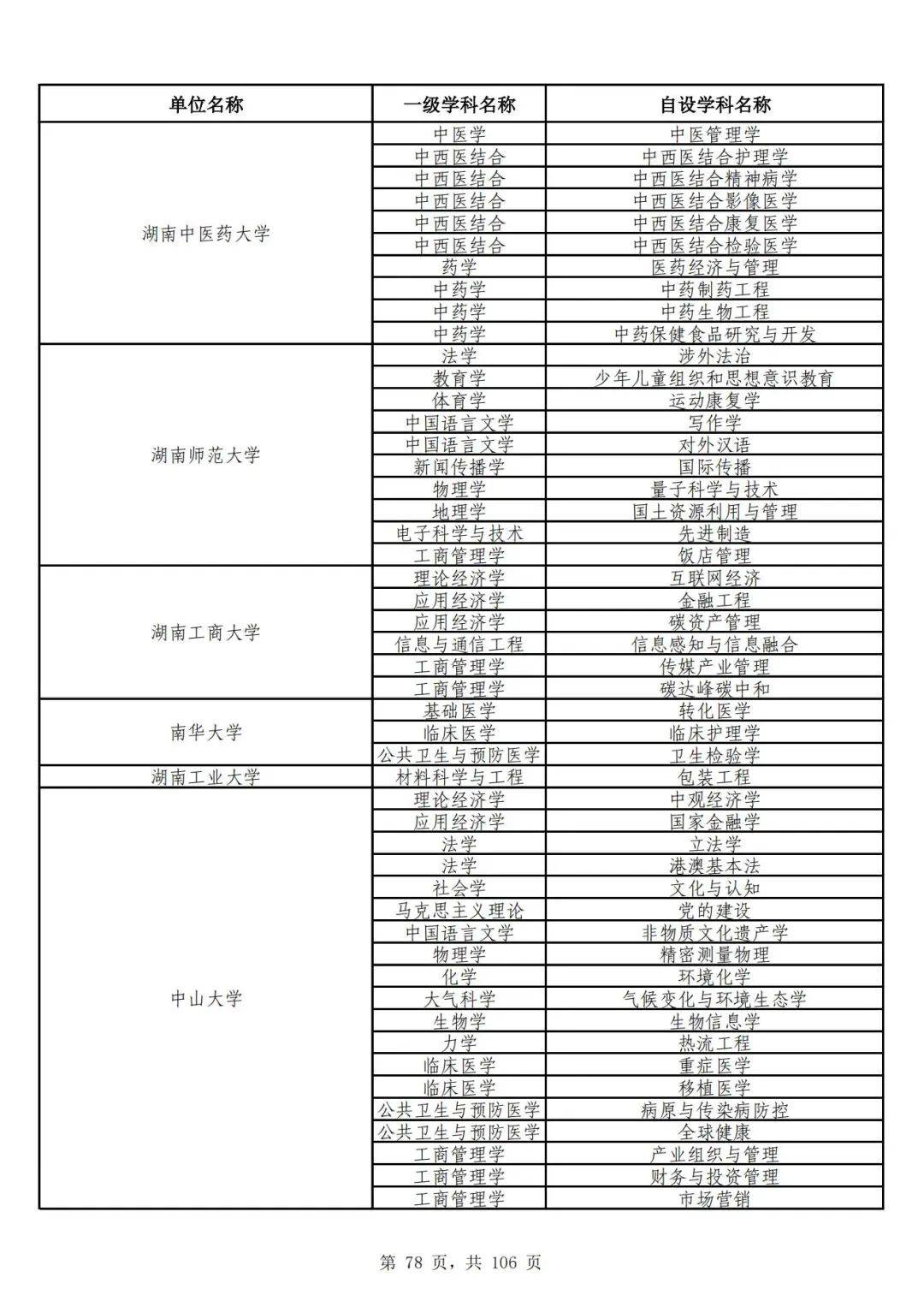 | 单位名称 | 一级学科名称 | 自设学科名称 |
|---|---|---|
| 湖南中医药大学 | 中医学 | 中医管理学 |
| | 中西医结合 | 中西医结合护理学 |
| | 中西医结合 | 中西医结合精神病学 |
| | 中西医结合 | 中西医结合影像医学 |
| | 中西医结合 | 中西医结合康复医学 |
| | 中西医结合 | 中西医结合检验医学 |
| | 药学 | 医药经济与管理 |
| | 中药学 | 中药制药工程 |
| | 中药学 | 中药生物工程 |
| | 中药学 | 中药保健食品研究与开发 |
| 湖南师范大学 | 法学 | 涉外法治 |
| | 教育学 | 少年儿童组织和思想意识教育 |
| | 体育学 | 运动康复学 |
| | 中国语言文学 | 写作学 |
| | 中国语言文学 | 对外汉语 |
| | 新闻传播学 | 国际传播 |
| | 物理学 | 量子科学与技术 |
| | 地理学 | 国土资源利用与管理 |
| | 电子科学与技术 | 先进制造 |
| | 工商管理学 | 饭店管理 |
| 湖南工商大学 | 理论经济学 | 互联网经济 |
| | 应用经济学 | 金融工程 |
| | 应用经济学 | 碳资产管理 |
| | 信息与通信工程 | 信息感知与信息融合 |
| | 工商管理学 | 传媒产业管理 |
| | 工商管理学 | 碳达峰碳中和 |
| 南华大学 | 基础医学 | 转化医学 |
| | 临床医学 | 临床护理学 |
| | 公共卫生与预防医学 | 卫生检验学 |
| 湖南工业大学 | 材料科学与工程 | 包装工程 |
| 中山大学 | 理论经济学 | 中观经济学 |
| | 应用经济学 | 国家金融学 |
| | 法学 | 立法学 |
| | 法学 | 港澳基本法 |
| | 社会学 | 文化与认知 |
| | 马克思主义理论 | 党的建设 |
| | 中国语言文学 | 非物质文化遗产学 |
| | 物理学 | 精密测量物理 |
| | 化学 | 环境化学 |
| | 大气科学 | 气候变化与环境生态学 |
| | 生物学 | 生物信息学 |
| | 力学 | 热流工程 |
| | 临床医学 | 重症医学 |
| | 临床医学 | 移植医学 |
| | 公共卫生与预防医学 | 病原与传染病防控 |
| | 公共卫生与预防医学 | 全球健康 |
| | 工商管理学 | 产业组织与管理 |
| | 工商管理学 | 财务与投资管理 |
| | 工商管理学 | 市场营销 |

第 78 页，共 106 页